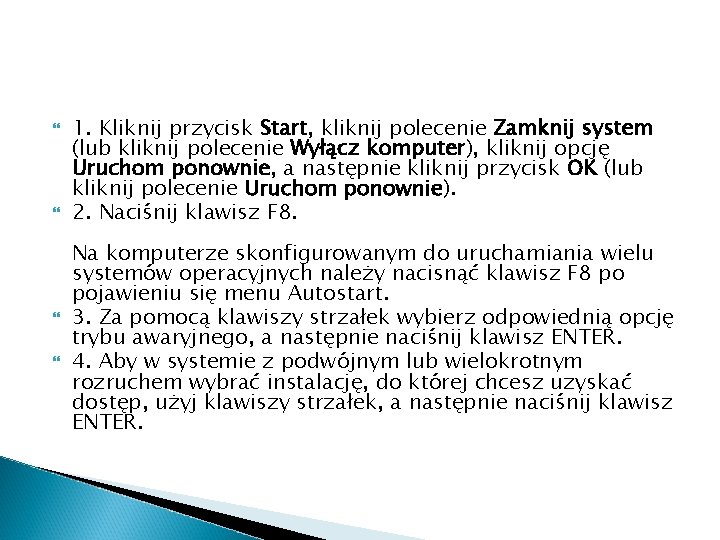 1. Kliknij przycisk Start, kliknij polecenie Zamknij system (lub kliknij polecenie Wyłącz komputer), kliknij opcję Uruchom ponownie, a następnie kliknij przycisk OK (lub kliknij polecenie Uruchom ponownie).

2. Naciśnij klawisz F8.

Na komputerze skonfigurowanym do uruchamiania wielu systemów operacyjnych należy nacisnąć klawisz F8 po pojawieniu się menu Autostart.

3. Za pomocą klawiszy strzałek wybierz odpowiednią opcję trybu awaryjnego, a następnie naciśnij klawisz ENTER.

4. Aby w systemie z podwójnym lub wielokrotnym rozruchem wybrać instalację, do której chcesz uzyskać dostęp, użyj klawiszy strzałek, a następnie naciśnij klawisz ENTER.